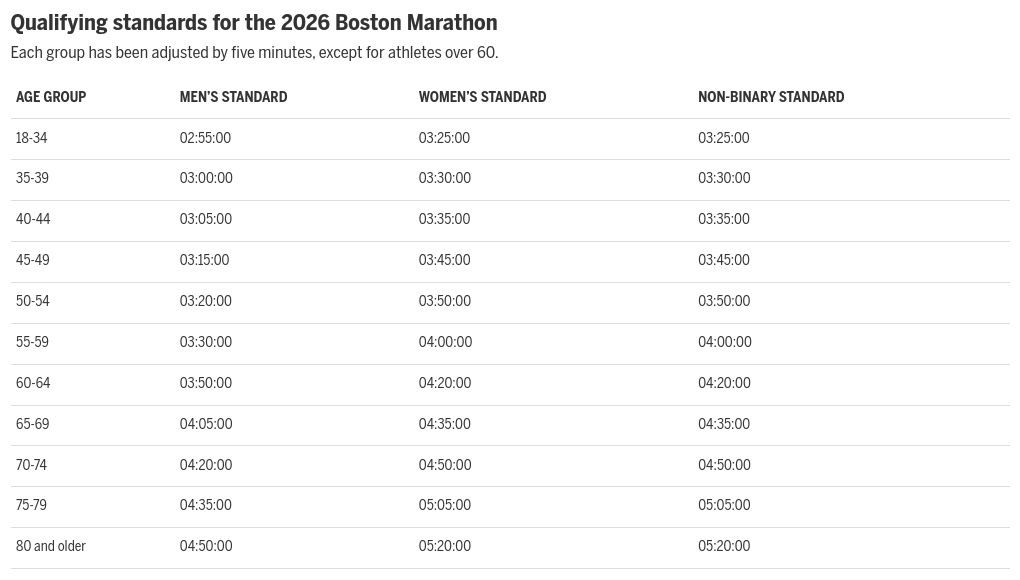 Qualifying standards for the 2026 Boston Marathon

Each group has been adjusted by five minutes, except for athletes over 60.

| AGE GROUP | MEN'S STANDARD | WOMEN'S STANDARD | NON-BINARY STANDARD |
|---|---|---|---|
| 18-34 | 02:55:00 | 03:25:00 | 03:25:00 |
| 35-39 | 03:00:00 | 03:30:00 | 03:30:00 |
| 40-44 | 03:05:00 | 03:35:00 | 03:35:00 |
| 45-49 | 03:15:00 | 03:45:00 | 03:45:00 |
| 50-54 | 03:20:00 | 03:50:00 | 03:50:00 |
| 55-59 | 03:30:00 | 04:00:00 | 04:00:00 |
| 60-64 | 03:50:00 | 04:20:00 | 04:20:00 |
| 65-69 | 04:05:00 | 04:35:00 | 04:35:00 |
| 70-74 | 04:20:00 | 04:50:00 | 04:50:00 |
| 75-79 | 04:35:00 | 05:05:00 | 05:05:00 |
| 80 and older | 04:50:00 | 05:20:00 | 05:20:00 |